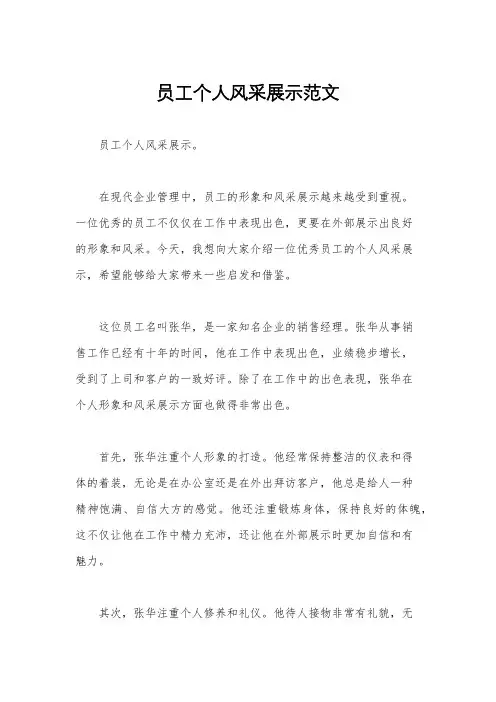 员工个人风采展示范文

员工个人风采展示。

在现代企业管理中，员工的形象和风采展示越来越受到重视。一位优秀的员工不仅仅在工作中表现出色，更要在外部展示出良好的形象和风采。今天，我想向大家介绍一位优秀员工的个人风采展示，希望能够给大家带来一些启发和借鉴。

这位员工名叫张华，是一家知名企业的销售经理。张华从事销售工作已经有十年的时间，他在工作中表现出色，业绩稳步增长，受到了上司和客户的一致好评。除了在工作中的出色表现，张华在个人形象和风采展示方面也做得非常出色。

首先，张华注重个人形象的打造。他经常保持整洁的仪表和得体的着装，无论是在办公室还是在外出拜访客户，他总是给人一种精神饱满、自信大方的感觉。他还注重锻炼身体，保持良好的体魄，这不仅让他在工作中精力充沛，还让他在外部展示时更加自信和有魅力。

其次，张华注重个人修养和礼仪。他待人接物非常有礼貌，无